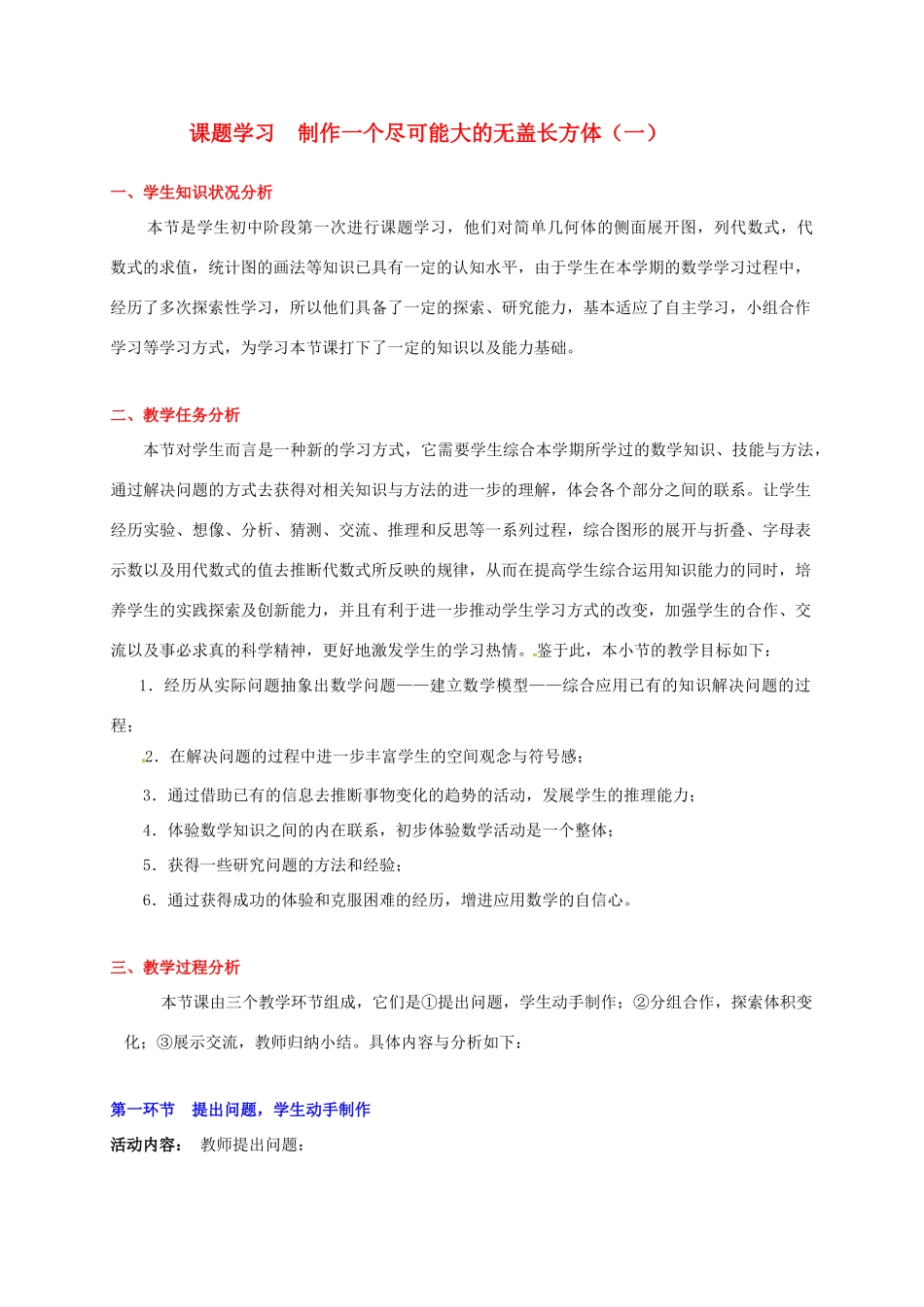 课题学习 制作一个尽可能大的无盖长方体（一）

一、学生知识状况分析

本节是学生初中阶段第一次进行课题学习，他们对简单几何体的侧面展开图，列代数式，代数式的求值，统计图的画法等知识已具有一定的认知水平，由于学生在本学期的数学学习过程中，经历了多次探索性学习，所以他们具备了一定的探索、研究能力，基本适应了自主学习，小组合作学习等学习方式，为学习本节课打下了一定的知识以及能力基础。

二、教学任务分析

本节对学生而言是一种新的学习方式，它需要学生综合本学期所学过的数学知识、技能与方法，通过解决问题的方式去获得对相关知识与方法的进一步的理解，体会各个部分之间的联系。让学生经历实验、想像、分析、猜测、交流、推理和反思等一系列过程，综合图形的展开与折叠、字母表示数以及用代数式的值去推断代数式所反映的规律，从而在提高学生综合运用知识能力的同时，培养学生的实践探索及创新能力，并且有利于进一步推动学生学习方式的改变，加强学生的合作、交流以及事必求真的科学精神，更好地激发学生的学习热情。鉴于此，本小节的教学目标如下：

1．经历从实际问题抽象出数学问题——建立数学模型——综合应用已有的知识解决问题的过程；

2．在解决问题的过程中进一步丰富学生的空间观念与符号感；

3．通过借助已有的信息去推断事物变化的趋势的活动，发展学生的推理能力；

4．体验数学知识之间的内在联系，初步体验数学活动是一个整体；

5．获得一些研究问题的方法和经验；

6．通过获得成功的体验和克服困难的经历，增进应用数学的自信心。

三、教学过程分析

本节课由三个教学环节组成，它们是①提出问题，学生动手制作；②分组合作，探索体积变化；③展示交流，教师归纳小结。具体内容与分析如下：

第一环节 提出问题，学生动手制作

活动内容： 教师提出问题：